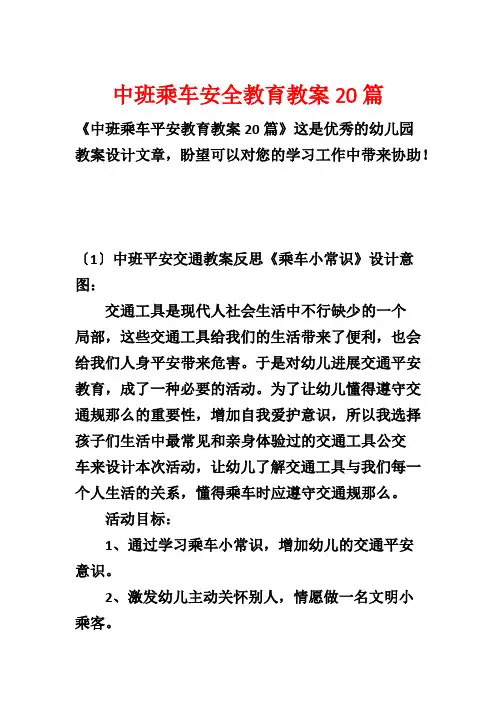 中班乘车安全教育教案20篇

《中班乘车平安教育教案20篇》这是优秀的幼儿园教案设计文章，盼望可以对您的学习工作中带来协助！

〔1〕中班平安交通教案反思《乘车小常识》设计意图：

交通工具是现代人社会生活中不行缺少的一个局部，这些交通工具给我们的生活带来了便利，也会给我们人身平安带来危害。于是对幼儿进展交通平安教育，成了一种必要的活动。为了让幼儿懂得遵守交通规那么的重要性，增加自我爱护意识，所以我选择孩子们生活中最常见和亲身体验过的交通工具公交车来设计本次活动，让幼儿了解交通工具与我们每一个人生活的关系，懂得乘车时应遵守交通规那么。

活动目标：

1、通过学习乘车小常识，增加幼儿的交通平安意识。

2、激发幼儿主动关怀别人，情愿做一名文明小乘客。